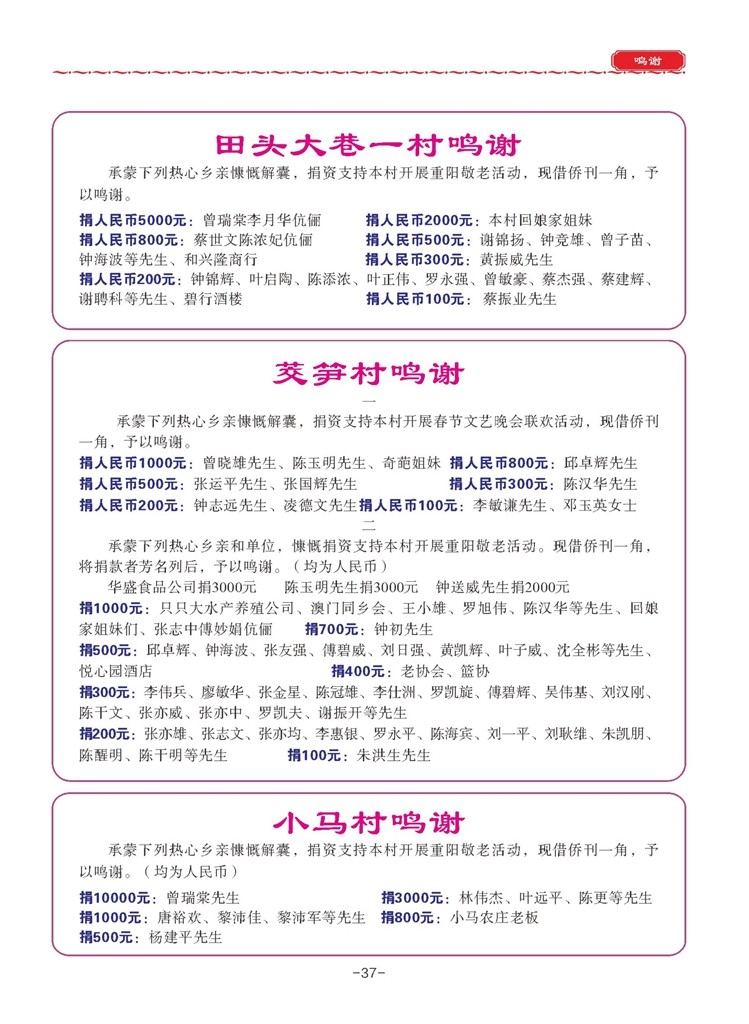 鸣谢

田头大巷一村鸣谢

承蒙下列热心乡亲慷慨解囊，捐资支持本村开展重阳敬老活动，现借侨刊一角，予以鸣谢。

捐人民币5000元：曾瑞棠李月华伉俪
捐人民币2000元：本村回娘家姐妹
捐人民币800元：蔡世文陈浓妃伉俪
捐人民币500元：谢锦扬、钟竞雄、曾子苗、钟海波等先生、和兴隆商行
捐人民币300元：黄振威先生
捐人民币200元：钟锦辉、叶启陶、陈添浓、叶正伟、罗永强、曾敏豪、蔡杰强、蔡建辉、谢聘科等先生、碧行酒楼
捐人民币100元：蔡振业先生

茭笋村鸣谢

一

承蒙下列热心乡亲慷慨解囊，捐资支持本村开展春节文艺晚会联欢活动，现借侨刊一角，予以鸣谢。

捐人民币1000元：曾晓雄先生、陈玉明先生、奇葩姐妹
捐人民币800元：邱卓辉先生
捐人民币500元：张运平先生、张国辉先生
捐人民币300元：陈汉华先生
捐人民币200元：钟志远先生、凌德文先生
捐人民币100元：李敏谦先生、邓玉英女士

二

承蒙下列热心乡亲和单位，慷慨捐资支持本村开展重阳敬老活动。现借侨刊一角，将捐款者芳名列后，予以鸣谢。（均为人民币）

华盛食品公司捐3000元　陈玉明先生捐3000元　钟送威先生捐2000元

捐1000元：只只大水产养殖公司、澳门同乡会、王小雄、罗旭伟、陈汉华等先生、回娘家姐妹们、张志中傅妙娟伉俪
捐700元：钟初先生
捐500元：邱卓辉、钟海波、张友强、傅碧威、刘日强、黄凯辉、叶子威、沈全彬等先生、悦心园酒店
捐400元：老协会、篮协
捐300元：李伟兵、廖敏华、张金星、陈冠雄、李仕洲、罗凯旋、傅碧辉、吴伟基、刘汉刚、陈干文、张亦威、张亦中、罗凯夫、谢振开等先生
捐200元：张亦雄、张志文、张亦均、李惠银、罗永平、陈海宾、刘一平、刘耿维、朱凯朋、陈醒明、陈干明等先生
捐100元：朱洪生先生

小马村鸣谢

承蒙下列热心乡亲慷慨解囊，捐资支持本村开展重阳敬老活动，现借侨刊一角，予以鸣谢。（均为人民币）

捐10000元：曾瑞棠先生
捐3000元：林伟杰、叶远平、陈更等先生
捐1000元：唐裕欢、黎沛佳、黎沛军等先生
捐800元：小马农庄老板
捐500元：杨建平先生

-37-